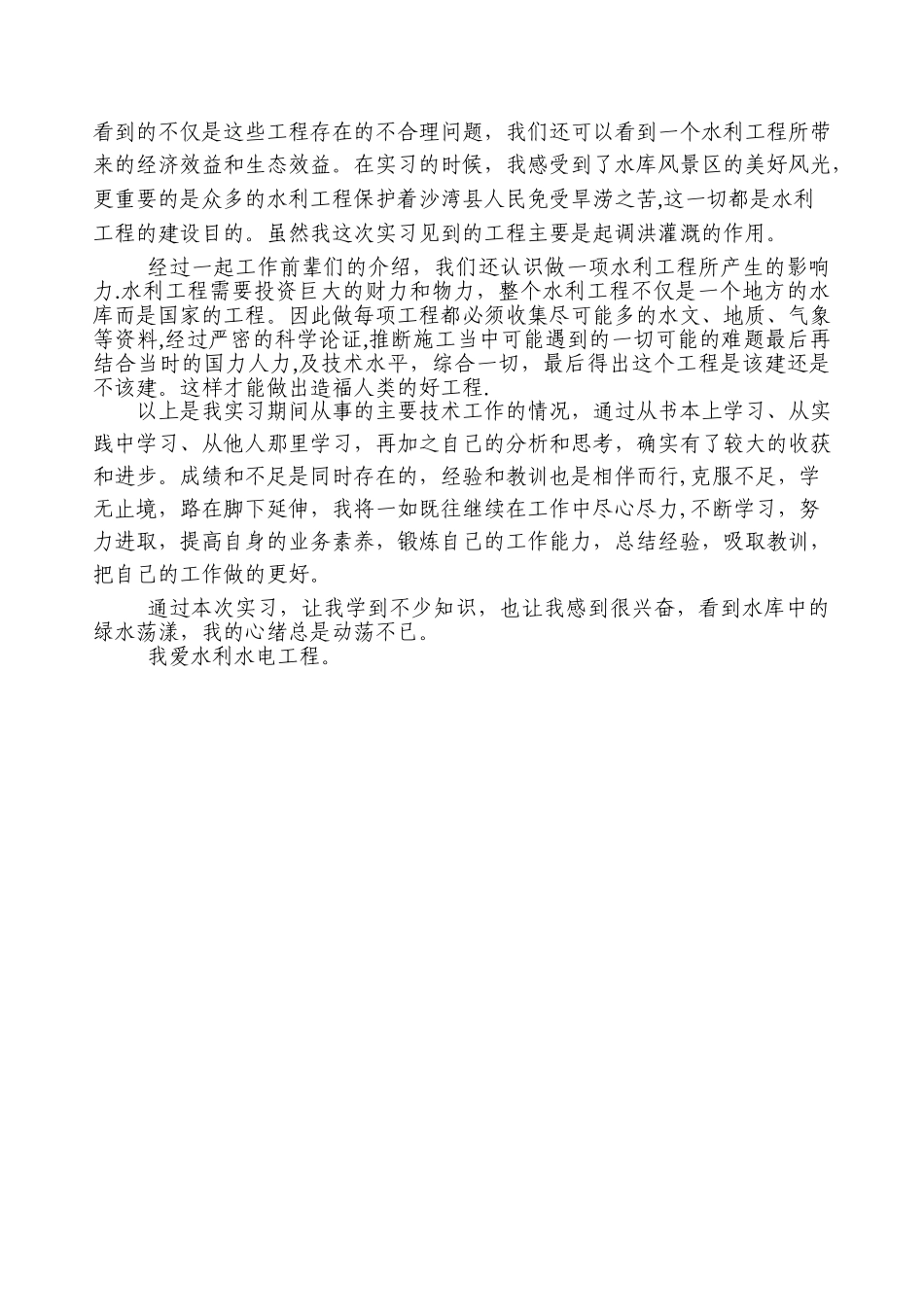 看到的不仅是这些工程存在的不合理问题，我们还可以看到一个水利工程所带来的经济效益和生态效益。在实习的时候，我感受到了水库风景区的美好风光，更重要的是众多的水利工程保护着沙湾县人民免受旱涝之苦,这一切都是水利工程的建设目的。虽然我这次实习见到的工程主要是起调洪灌溉的作用。

经过一起工作前辈们的介绍，我们还认识做一项水利工程所产生的影响力.水利工程需要投资巨大的财力和物力，整个水利工程不仅是一个地方的水库而是国家的工程。因此做每项工程都必须收集尽可能多的水文、地质、气象等资料,经过严密的科学论证,推断施工当中可能遇到的一切可能的难题最后再结合当时的国力人力,及技术水平，综合一切，最后得出这个工程是该建还是不该建。这样才能做出造福人类的好工程.

以上是我实习期间从事的主要技术工作的情况，通过从书本上学习、从实践中学习、从他人那里学习，再加之自己的分析和思考，确实有了较大的收获和进步。成绩和不足是同时存在的，经验和教训也是相伴而行,克服不足，学无止境，路在脚下延伸，我将一如既往继续在工作中尽心尽力,不断学习，努力进取，提高自身的业务素养，锻炼自己的工作能力，总结经验，吸取教训，把自己的工作做的更好。

通过本次实习，让我学到不少知识，也让我感到很兴奋，看到水库中的绿水荡漾，我的心绪总是动荡不已。

我爱水利水电工程。